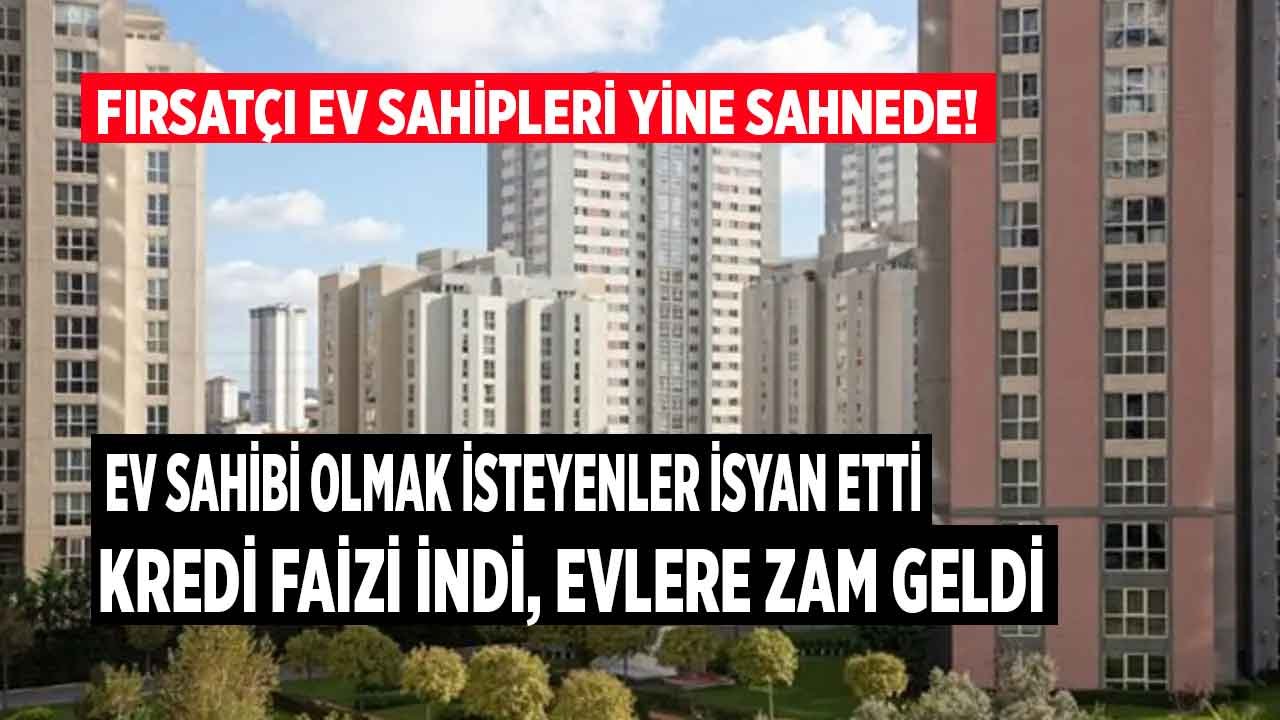 FIRSATÇI EV SAHİPLERİ YİNE SAHNEDE!

EV SAHİBİ OLMAK İSTEYENLER İSYAN ETTİ
KREDİ FAİZİ İNDİ, EVLERE ZAM GELDİ